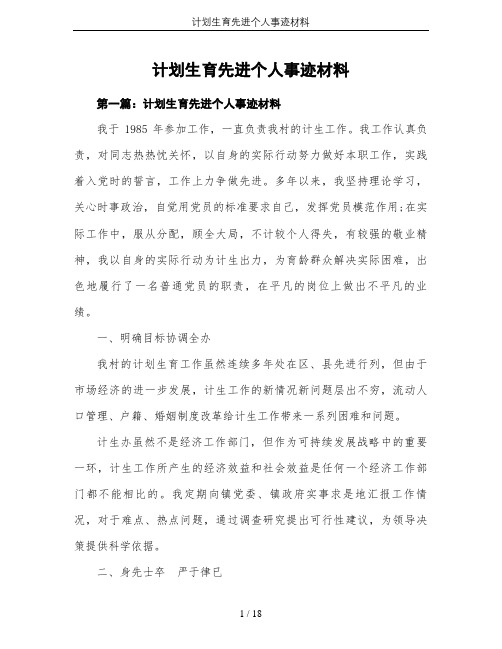 计划生育先进个人事迹材料

计划生育先进个人事迹材料

第一篇：计划生育先进个人事迹材料

我于 1985 年参加工作，一直负责我村的计生工作。我工作认真负责，对同志热热忱关怀，以自身的实际行动努力做好本职工作，实践着入党时的誓言，工作上力争做先进。多年以来，我坚持理论学习，关心时事政治，自觉用党员的标准要求自己，发挥党员模范作用;在实际工作中，服从分配，顾全大局，不计较个人得失，有较强的敬业精神，我以自身的实际行动为计生出力，为育龄群众解决实际困难，出色地履行了一名普通党员的职责，在平凡的岗位上做出不平凡的业绩。

一、明确目标协调全办

我村的计划生育工作虽然连续多年处在区、县先进行列，但由于市场经济的进一步发展，计生工作的新情况新问题层出不穷，流动人口管理、户籍、婚姻制度改革给计生工作带来一系列困难和问题。

计生办虽然不是经济工作部门，但作为可持续发展战略中的重要一环，计生工作所产生的经济效益和社会效益是任何一个经济工作部门都不能相比的。我定期向镇党委、镇政府实事求是地汇报工作情况，对于难点、热点问题，通过调查研究提出可行性建议，为领导决策提供科学依据。

二、身先士卒　严于律已

1 / 18